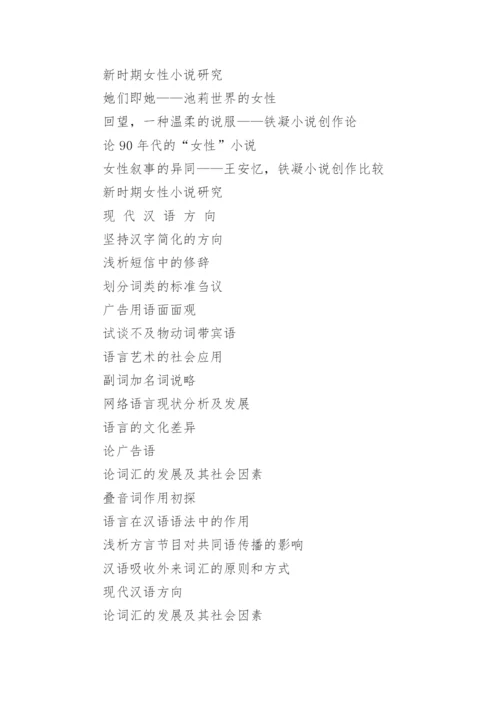 新时期女性小说研究

她们即她——池莉世界的女性

回望，一种温柔的说服——铁凝小说创作论

论 90 年代的“女性”小说

女性叙事的异同——王安忆，铁凝小说创作比较

新时期女性小说研究

现 代 汉 语 方 向

坚持汉字简化的方向

浅析短信中的修辞

划分词类的标准刍议

广告用语面面观

试谈不及物动词带宾语

语言艺术的社会应用

副词加名词说略

网络语言现状分析及发展

语言的文化差异

论广告语

论词汇的发展及其社会因素

叠音词作用初探

语言在汉语语法中的作用

浅析方言节目对共同语传播的影响

汉语吸收外来词汇的原则和方式

现代汉语方向

论词汇的发展及其社会因素